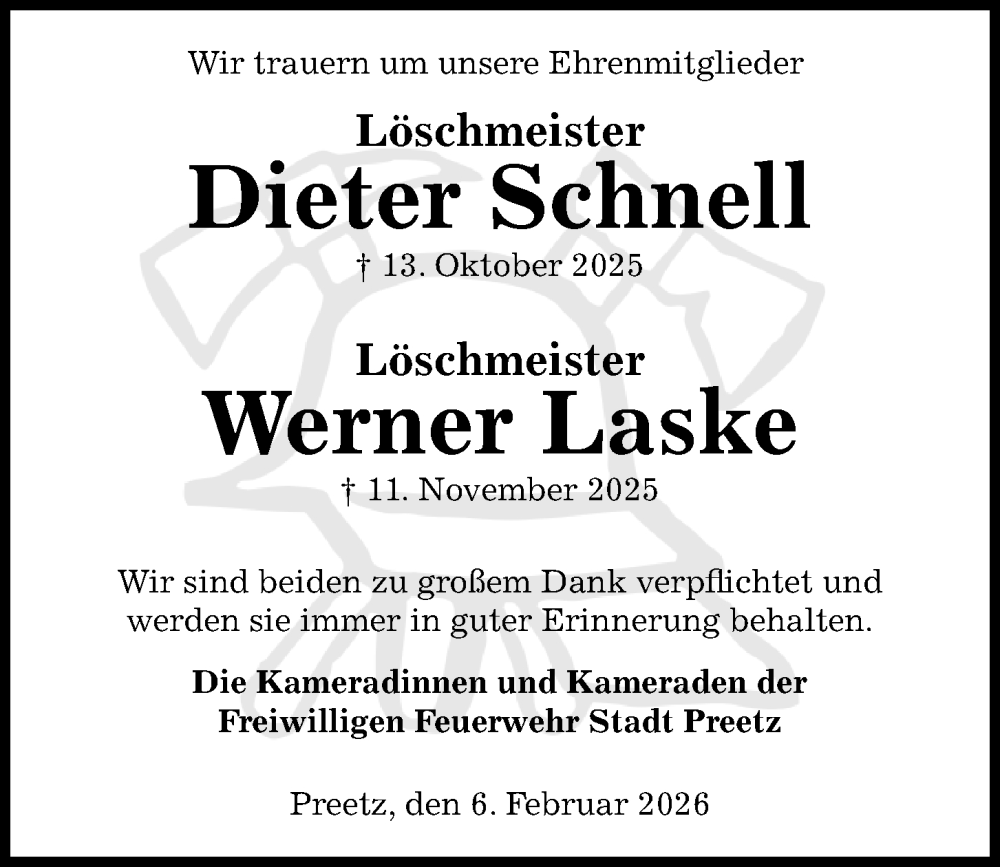 Wir trauern um unsere Ehrenmitglieder

Löschmeister
Dieter Schnell
† 13. Oktober 2025

Löschmeister
Werner Laske
† 11. November 2025

Wir sind beiden zu großem Dank verpflichtet und werden sie immer in guter Erinnerung behalten.

Die Kameradinnen und Kameraden der
Freiwilligen Feuerwehr Stadt Preetz

Preetz, den 6. Februar 2026